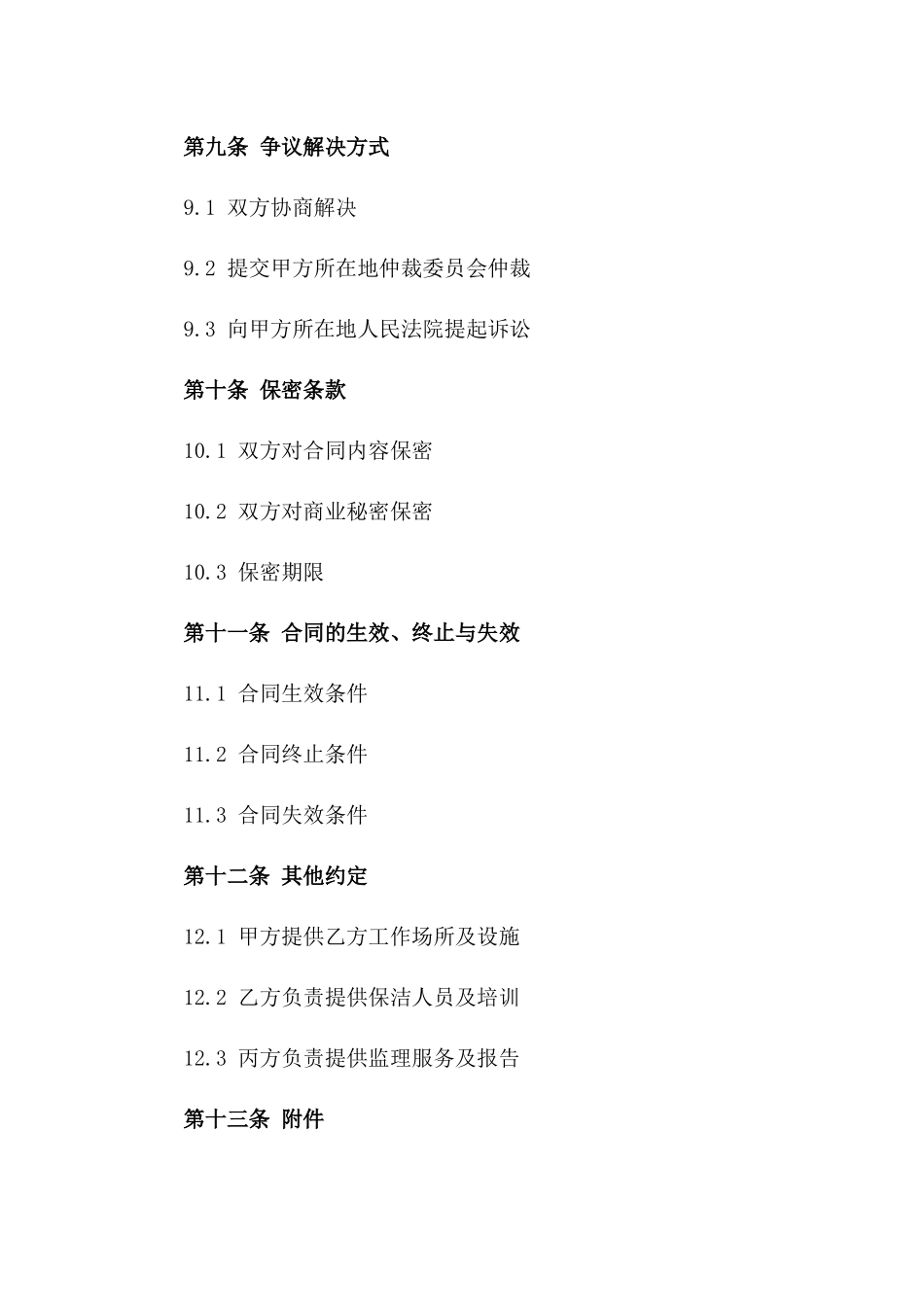 第九条 争议解决方式

9.1 双方协商解决

9.2 提交甲方所在地仲裁委员会仲裁

9.3 向甲方所在地人民法院提起诉讼

第十条 保密条款

10.1 双方对合同内容保密

10.2 双方对商业秘密保密

10.3 保密期限

第十一条 合同的生效、终止与失效

11.1 合同生效条件

11.2 合同终止条件

11.3 合同失效条件

第十二条 其他约定

12.1 甲方提供乙方工作场所及设施

12.2 乙方负责提供保洁人员及培训

12.3 丙方负责提供监理服务及报告

第十三条 附件